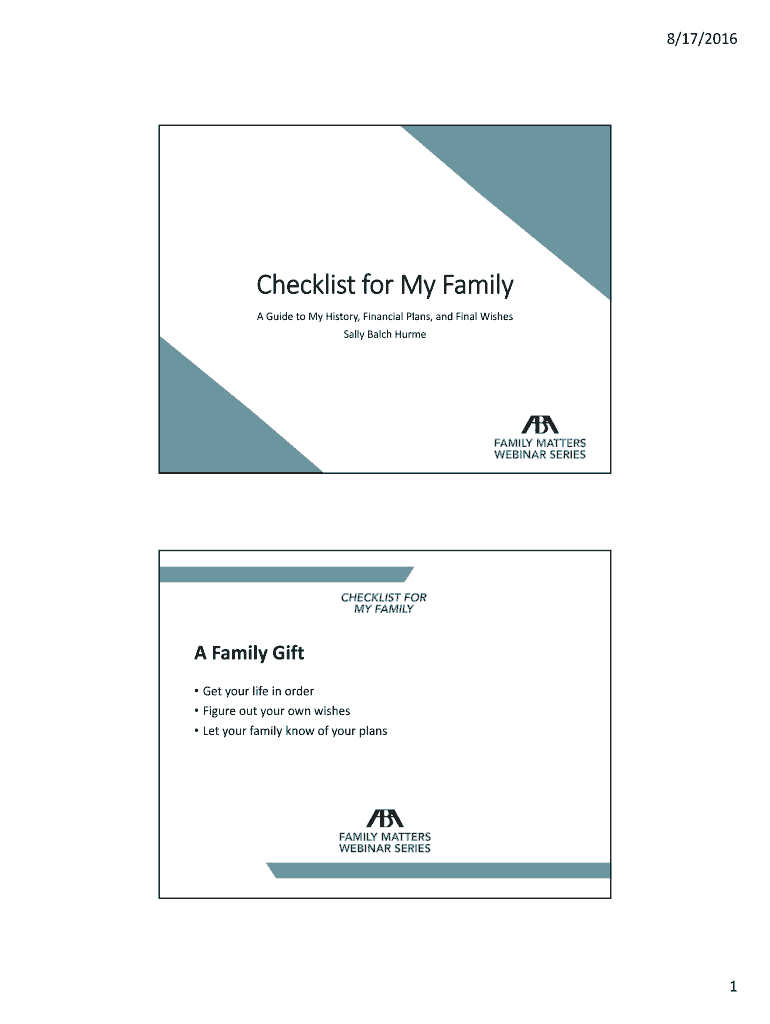 8/17/2016

Checklist for My Family

A Guide to My History, Financial Plans, and Final Wishes
Sally Balch Hurme

ABA
FAMILY MATTERS
WEBINAR SERIES

CHECKLIST FOR
MY FAMILY

A Family Gift

• Get your life in order
• Figure out your own wishes
• Let your family know of your plans

ABA
FAMILY MATTERS
WEBINAR SERIES

1